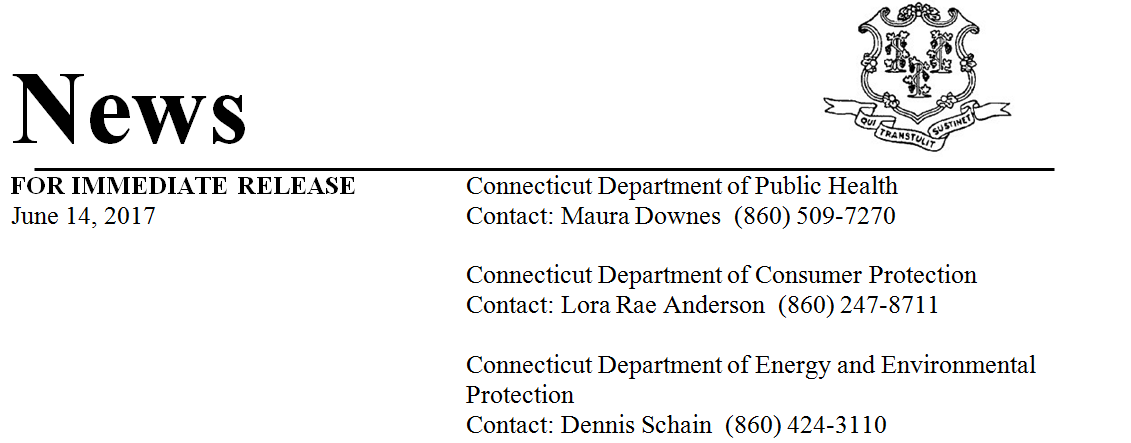 News

QUI TRANSTULIT SUSTINET

FOR IMMEDIATE RELEASE
June 14, 2017

Connecticut Department of Public Health
Contact: Maura Downes (860) 509-7270

Connecticut Department of Consumer Protection
Contact: Lora Rae Anderson (860) 247-8711

Connecticut Department of Energy and Environmental Protection
Contact: Dennis Schain (860) 424-3110